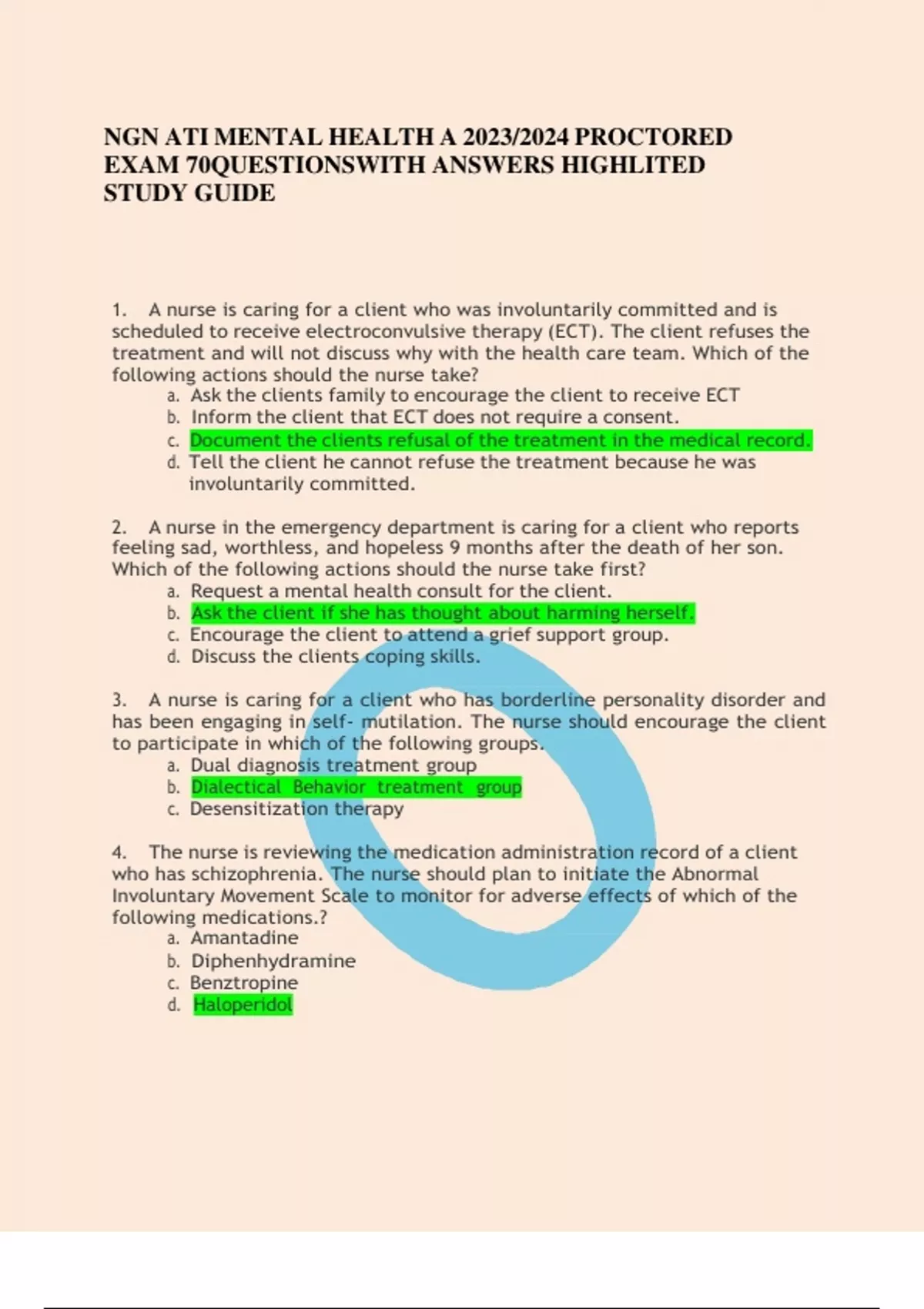 NGN ATI MENTAL HEALTH A 2023/2024 PROCTORED EXAM 70QUESTIONSWITH ANSWERS HIGHLITED STUDY GUIDE

1. A nurse is caring for a client who was involuntarily committed and is scheduled to receive electroconvulsive therapy (ECT). The client refuses the treatment and will not discuss why with the health care team. Which of the following actions should the nurse take?
a. Ask the clients family to encourage the client to receive ECT
b. Inform the client that ECT does not require a consent.
c. Document the clients refusal of the treatment in the medical record.
d. Tell the client he cannot refuse the treatment because he was involuntarily committed.

2. A nurse in the emergency department is caring for a client who reports feeling sad, worthless, and hopeless 9 months after the death of her son. Which of the following actions should the nurse take first?
a. Request a mental health consult for the client.
b. Ask the client if she has thought about harming herself.
c. Encourage the client to attend a grief support group.
d. Discuss the clients coping skills.

3. A nurse is caring for a client who has borderline personality disorder and has been engaging in self- mutilation. The nurse should encourage the client to participate in which of the following groups.
a. Dual diagnosis treatment group
b. Dialectical Behavior treatment group
c. Desensitization therapy

4. The nurse is reviewing the medication administration record of a client who has schizophrenia. The nurse should plan to initiate the Abnormal Involuntary Movement Scale to monitor for adverse effects of which of the following medications.?
a. Amantadine
b. Diphenhydramine
c. Benztropine
d. Haloperidol